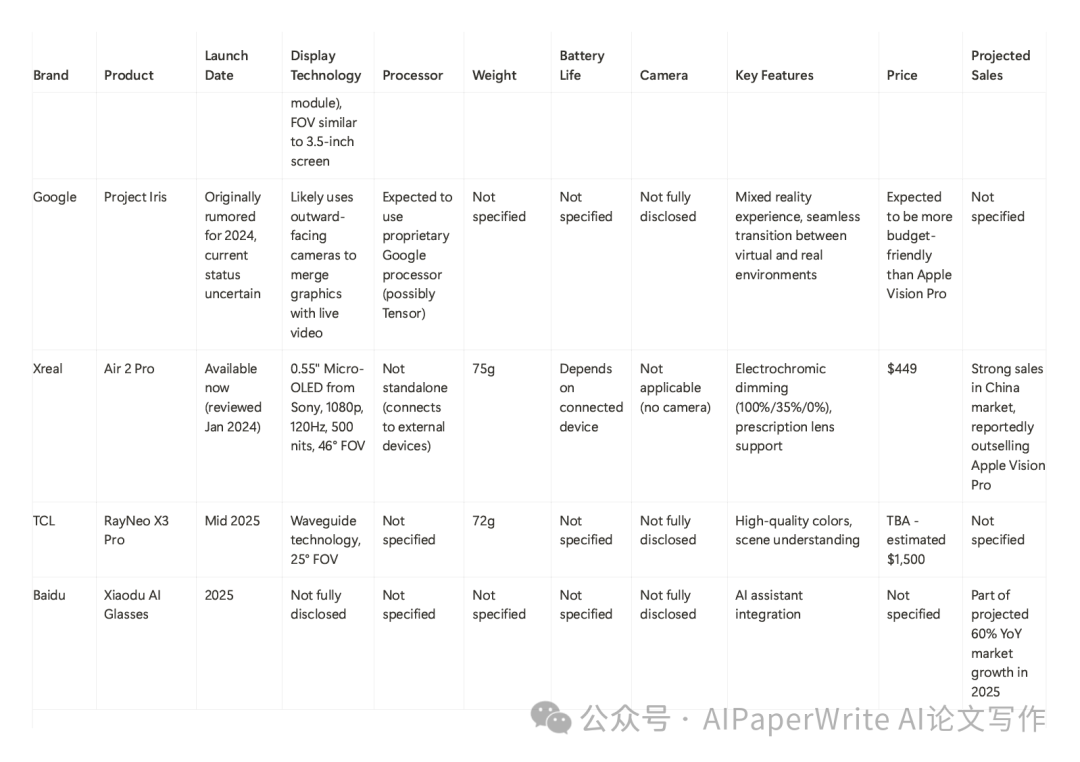 | Brand | Product | Launch Date | Display Technology | Processor | Weight | Battery Life | Camera | Key Features | Price | Projected Sales |
|---|---|---|---|---|---|---|---|---|---|---|
| | | | module), FOV similar to 3.5-inch screen | | | | | | | |
| Google | Project Iris | Originally rumored for 2024, current status uncertain | Likely uses outward-facing cameras to merge graphics with live video | Expected to use proprietary Google processor (possibly Tensor) | Not specified | Not specified | Not fully disclosed | Mixed reality experience, seamless transition between virtual and real environments | Expected to be more budget-friendly than Apple Vision Pro | Not specified |
| Xreal | Air 2 Pro | Available now (reviewed Jan 2024) | 0.55" Micro-OLED from Sony, 1080p, 120Hz, 500 nits, 46° FOV | Not standalone (connects to external devices) | 75g | Depends on connected device | Not applicable (no camera) | Electrochromic dimming (100%/35%/0%), prescription lens support | $449 | Strong sales in China market, reportedly outselling Apple Vision Pro |
| TCL | RayNeo X3 Pro | Mid 2025 | Waveguide technology, 25° FOV | Not specified | 72g | Not specified | Not fully disclosed | High-quality colors, scene understanding | TBA - estimated $1,500 | Not specified |
| Baidu | Xiaodu AI Glasses | 2025 | Not fully disclosed | Not specified | Not specified | Not specified | Not fully disclosed | AI assistant integration | Not specified | Part of projected 60% YoY market growth in 2025 |

公众号 · AIPaperWrite AI论文写作